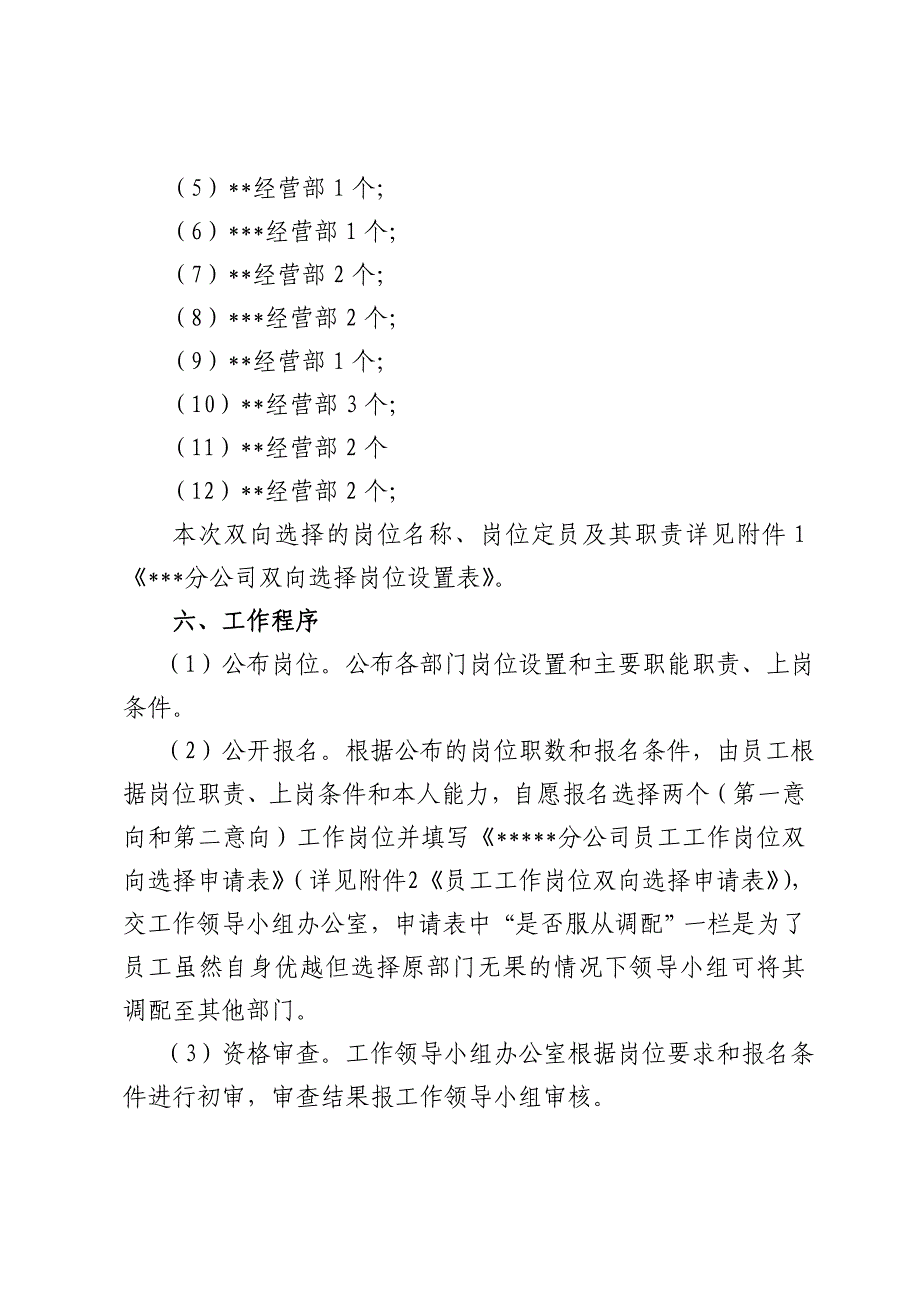 （5）**经营部 1 个;

（6）***经营部 1 个;

（7）**经营部 2 个;

（8）***经营部 2 个;

（9）**经营部 1 个;

（10）**经营部 3 个;

（11）**经营部 2 个

（12）**经营部 2 个;

本次双向选择的岗位名称、岗位定员及其职责详见附件 1《***分公司双向选择岗位设置表》。

六、工作程序

（1）公布岗位。公布各部门岗位设置和主要职能职责、上岗条件。

（2）公开报名。根据公布的岗位职数和报名条件，由员工根据岗位职责、上岗条件和本人能力，自愿报名选择两个（第一意向和第二意向）工作岗位并填写《*****分公司员工工作岗位双向选择申请表》（详见附件2《员工工作岗位双向选择申请表》），交工作领导小组办公室，申请表中“是否服从调配”一栏是为了员工虽然自身优越但选择原部门无果的情况下领导小组可将其调配至其他部门。

（3）资格审查。工作领导小组办公室根据岗位要求和报名条件进行初审，审查结果报工作领导小组审核。